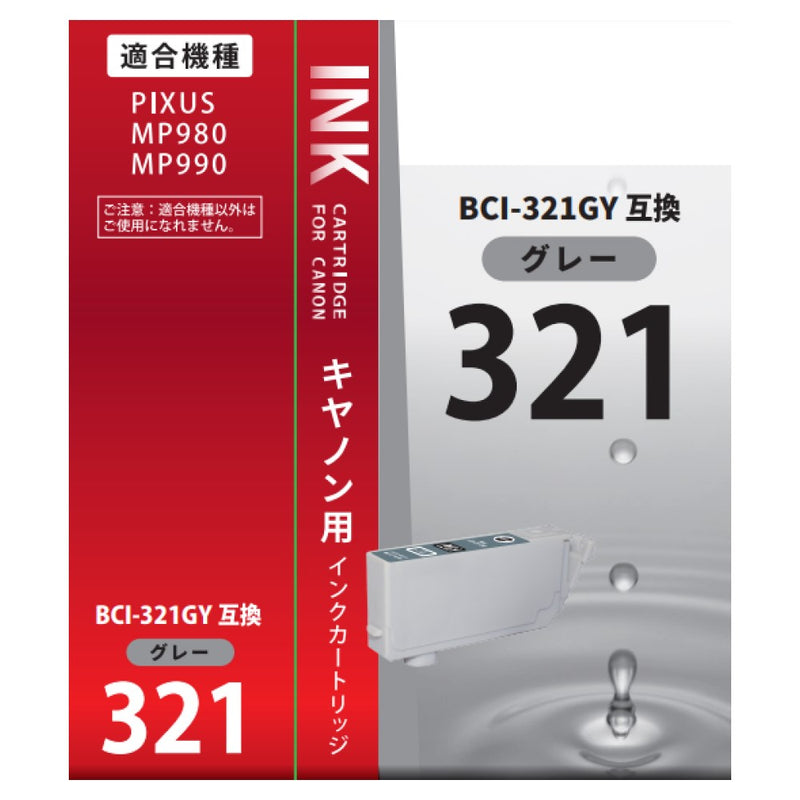 適合機種

PIXUS
MP980
MP990

ご注意：適合機種以外はご使用になれません。

BCI-321GY 互換

グレー

321

INK

CARTRIDGE FOR CANON

キヤノン用

インクカートリッジ

BCI-321GY 互換

グレー

321